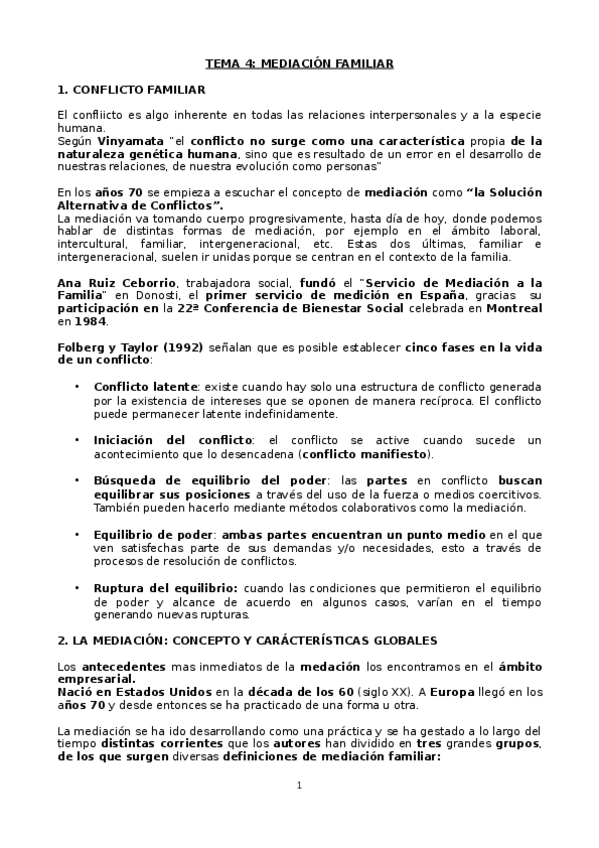 TEMA 4: MEDIACIÓN FAMILIAR

1. CONFLICTO FAMILIAR

El confliicto es algo inherente en todas las relaciones interpersonales y a la especie humana.
Según Vinyamata "el conflicto no surge como una característica propia de la naturaleza genética humana, sino que es resultado de un error en el desarrollo de nuestras relaciones, de nuestra evolución como personas"

En los años 70 se empieza a escuchar el concepto de mediación como "la Solución Alternativa de Conflictos".
La mediación va tomando cuerpo progresivamente, hasta día de hoy, donde podemos hablar de distintas formas de mediación, por ejemplo en el ámbito laboral, intercultural, familiar, intergeneracional, etc. Estas dos últimas, familiar e intergeneracional, suelen ir unidas porque se centran en el contexto de la familia.

Ana Ruiz Ceborrio, trabajadora social, fundó el "Servicio de Mediación a la Familia" en Donosti, el primer servicio de medición en España, gracias su participación en la 22ª Conferencia de Bienestar Social celebrada en Montreal en 1984.

Folberg y Taylor (1992) señalan que es posible establecer cinco fases en la vida de un conflicto:

• Conflicto latente: existe cuando hay solo una estructura de conflicto generada por la existencia de intereses que se oponen de manera recíproca. El conflicto puede permanecer latente indefinidamente.

• Iniciación del conflicto: el conflicto se active cuando sucede un acontecimiento que lo desencadena (conflicto manifiesto).

• Búsqueda de equilibrio del poder: las partes en conflicto buscan equilibrar sus posiciones a través del uso de la fuerza o medios coercitivos. También pueden hacerlo mediante métodos colaborativos como la mediación.

• Equilibrio de poder: ambas partes encuentran un punto medio en el que ven satisfechas parte de sus demandas y/o necesidades, esto a través de procesos de resolución de conflictos.

• Ruptura del equilibrio: cuando las condiciones que permitieron el equilibrio de poder y alcance de acuerdo en algunos casos, varían en el tiempo generando nuevas rupturas.

2. LA MEDIACIÓN: CONCEPTO Y CARÁCTERÍSTICAS GLOBALES

Los antecedentes mas inmediatos de la medación los encontramos en el ámbito empresarial.
Nació en Estados Unidos en la década de los 60 (siglo XX). A Europa llegó en los años 70 y desde entonces se ha practicado de una forma u otra.

La mediación se ha ido desarrollando como una práctica y se ha gestado a lo largo del tiempo distintas corrientes que los autores han dividido en tres grandes grupos, de los que surgen diversas definiciones de mediación familiar:

1